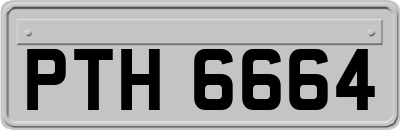 PTH 6664